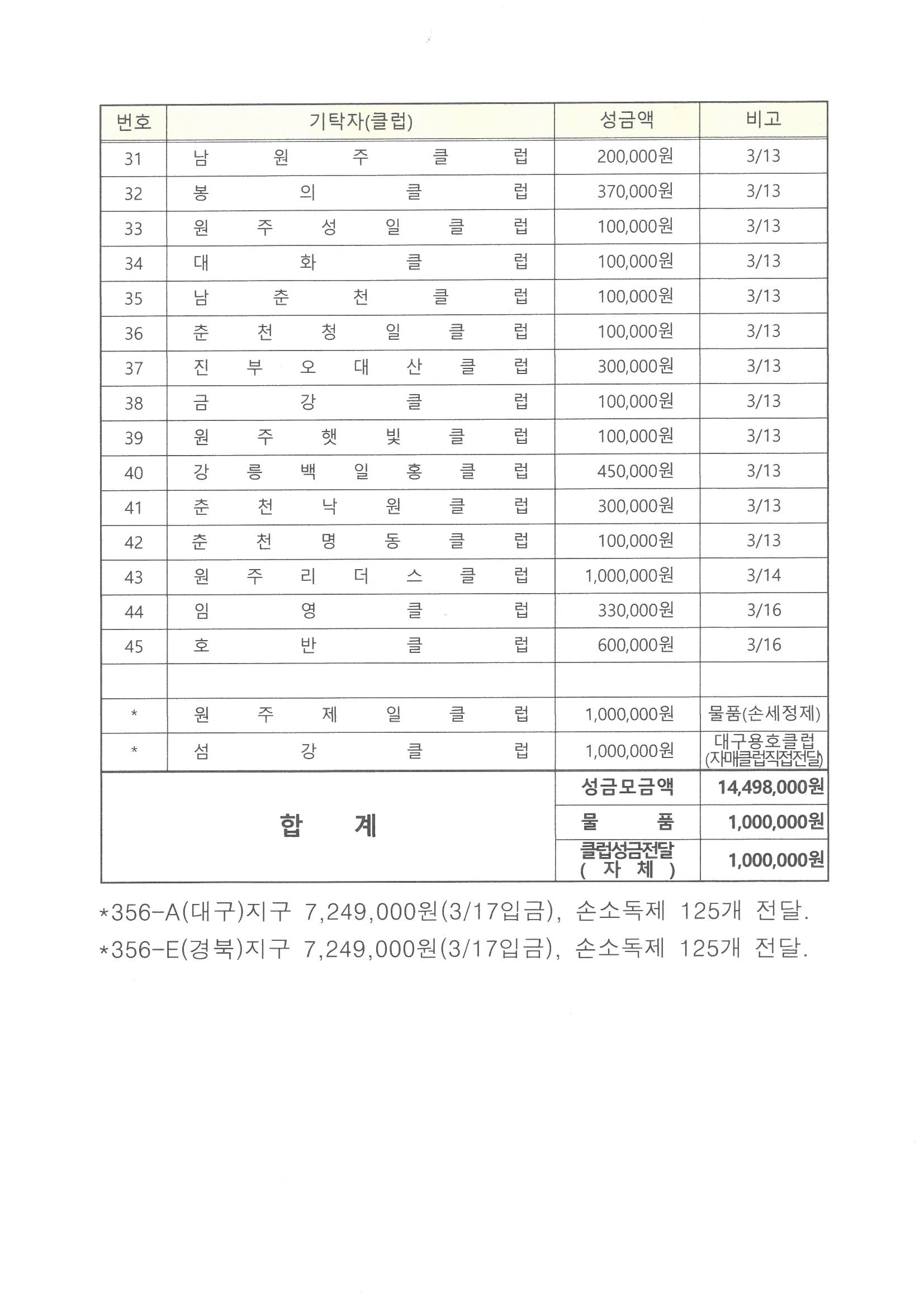 | 번호 | 기탁자(클럽) | 성금액 | 비고 |
|---|---|---|---|
| 31 | 남 원 주 클 럽 | 200,000원 | 3/13 |
| 32 | 봉 의 클 럽 | 370,000원 | 3/13 |
| 33 | 원 주 성 일 클 럽 | 100,000원 | 3/13 |
| 34 | 대 화 클 럽 | 100,000원 | 3/13 |
| 35 | 남 춘 천 클 럽 | 100,000원 | 3/13 |
| 36 | 춘 천 청 일 클 럽 | 100,000원 | 3/13 |
| 37 | 진 부 오 대 산 클 럽 | 300,000원 | 3/13 |
| 38 | 금 강 클 럽 | 100,000원 | 3/13 |
| 39 | 원 주 햇 빛 클 럽 | 100,000원 | 3/13 |
| 40 | 강 릉 백 일 홍 클 럽 | 450,000원 | 3/13 |
| 41 | 춘 천 낙 원 클 럽 | 300,000원 | 3/13 |
| 42 | 춘 천 명 동 클 럽 | 100,000원 | 3/13 |
| 43 | 원 주 리 더 스 클 럽 | 1,000,000원 | 3/14 |
| 44 | 임 영 클 럽 | 330,000원 | 3/16 |
| 45 | 호 반 클 럽 | 600,000원 | 3/16 |
| | | | |
| * | 원 주 제 일 클 럽 | 1,000,000원 | 물품(손세정제) |
| * | 섬 강 클 럽 | 1,000,000원 | 대구용호클럽 (자매클럽직접전달) |
| 합 계 | | 성금모금액 | 14,498,000원 |
| | | 물 품 | 1,000,000원 |
| | | 클럽성금전달 ( 자 체 ) | 1,000,000원 |

*356-A(대구)지구 7,249,000원(3/17입금), 손소독제 125개 전달.
*356-E(경북)지구 7,249,000원(3/17입금), 손소독제 125개 전달.